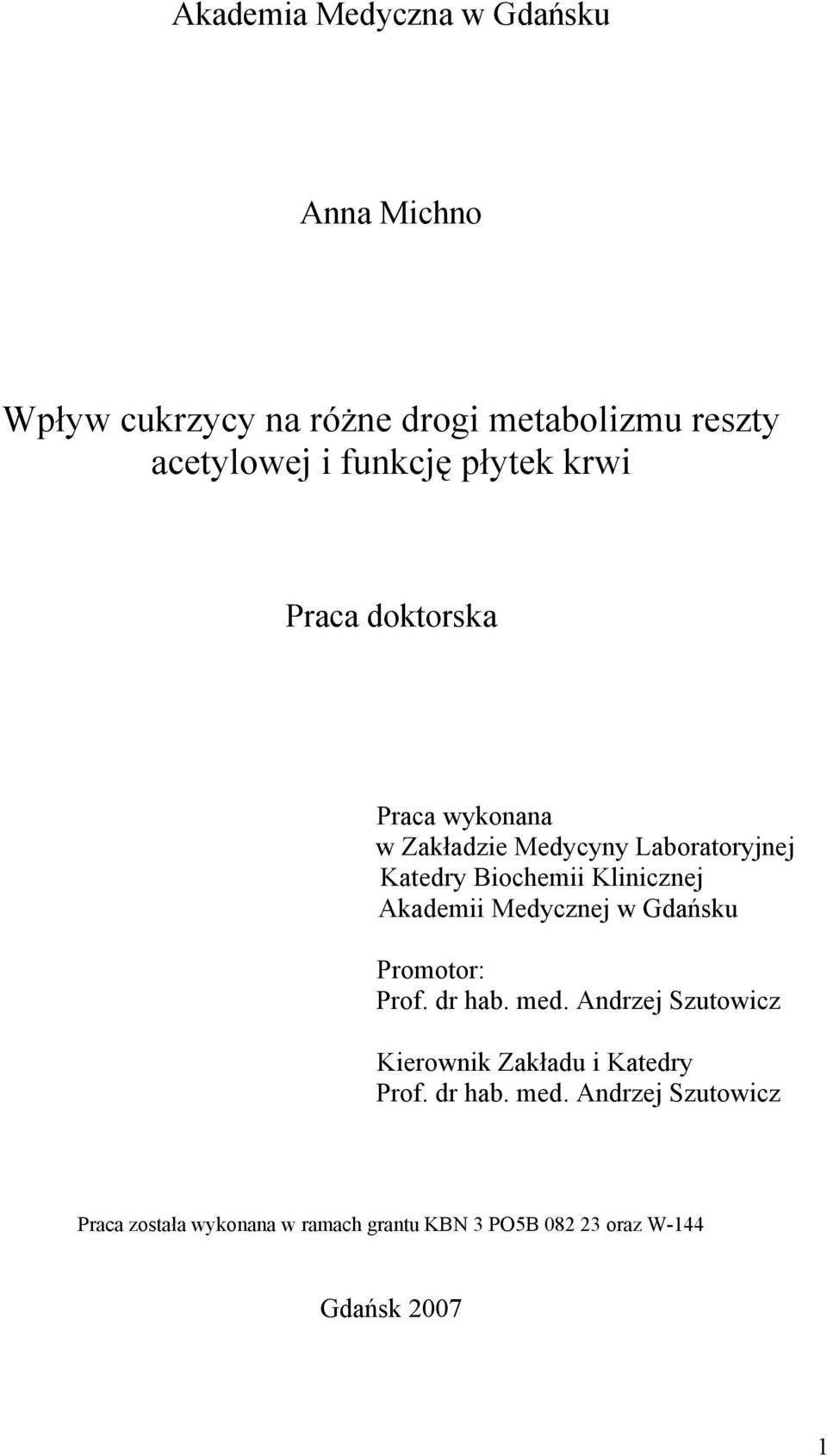 Akademia Medyczna w Gdańsku

Anna Michno

Wpływ cukrzycy na różne drogi metabolizmu reszty acetylowej i funkcję płytek krwi

Praca doktorska

Praca wykonana
w Zakładzie Medycyny Laboratoryjnej
Katedry Biochemii Klinicznej
Akademii Medycznej w Gdańsku

Promotor:
Prof. dr hab. med. Andrzej Szutowicz

Kierownik Zakładu i Katedry
Prof. dr hab. med. Andrzej Szutowicz

Praca została wykonana w ramach grantu KBN 3 PO5B 082 23 oraz W-144

Gdańsk 2007

1